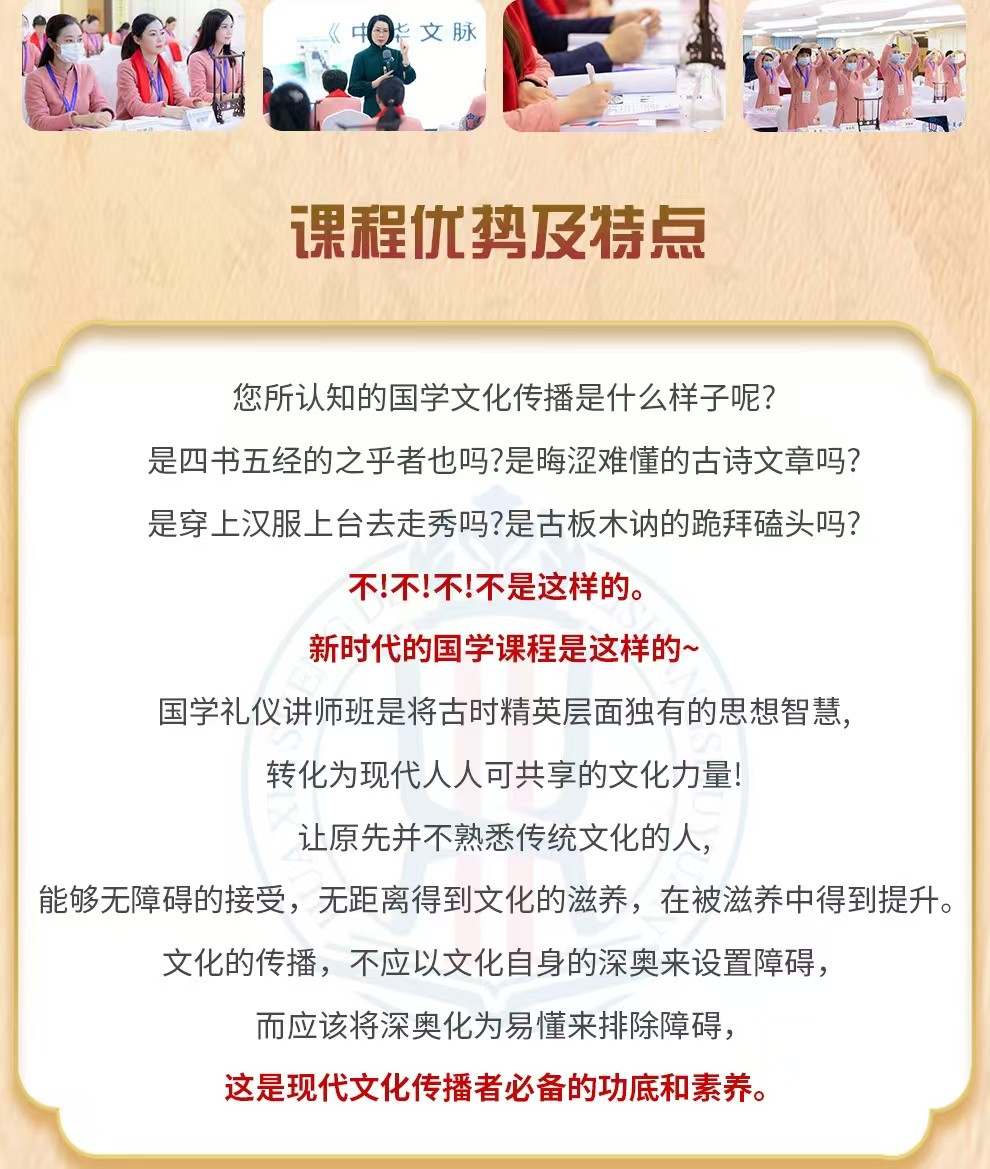 课程优势及特点

您所认知的国学文化传播是什么样子呢?

是四书五经的之乎者也吗?是晦涩难懂的古诗文章吗?

是穿上汉服上台去走秀吗?是古板木讷的跪拜磕头吗?

不!不!不!不是这样的。

新时代的国学课程是这样的~

国学礼仪讲师班是将古时精英层面独有的思想智慧,

转化为现代人人可共享的文化力量!

让原先并不熟悉传统文化的人,

能够无障碍的接受,无距离得到文化的滋养,在被滋养中得到提升。

文化的传播,不应以文化自身的深奥来设置障碍,

而应该将深奥化为易懂来排除障碍,

这是现代文化传播者必备的功底和素养。